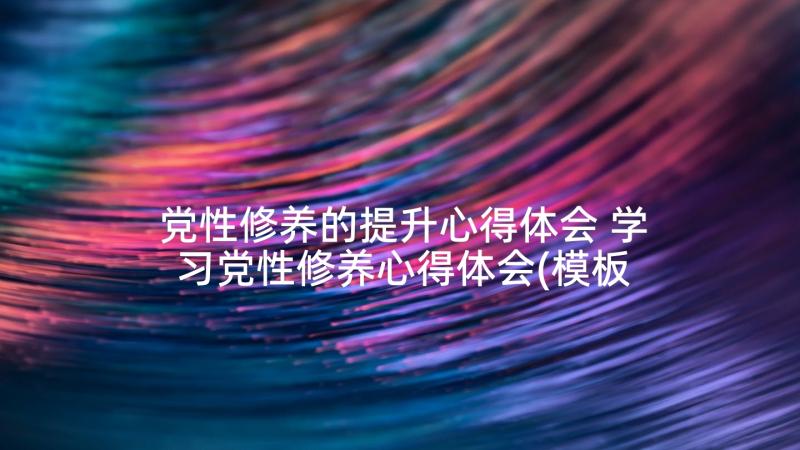 党性修养的提升心得体会 学习党性修养心得体会(模板